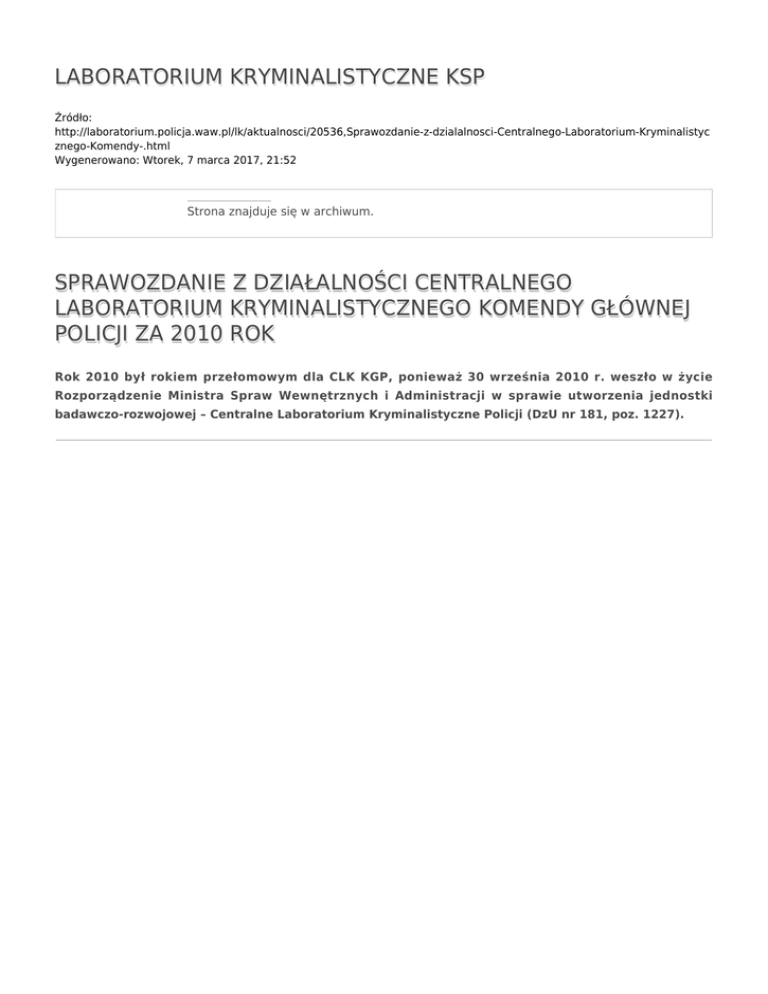 LABORATORIUM KRYMINALISTYCZNE KSP

Źródło:
http://laboratorium.policja.waw.pl/lk/aktualnosci/20536,Sprawozdanie-z-dzialalnosci-Centralnego-Laboratorium-Kryminalistycznego-Komendy-.html
Wygenerowano: Wtorek, 7 marca 2017, 21:52

Strona znajduje się w archiwum.

SPRAWOZDANIE Z DZIAŁALNOŚCI CENTRALNEGO LABORATORIUM KRYMINALISTYCZNEGO KOMENDY GŁÓWNEJ POLICJI ZA 2010 ROK

Rok 2010 był rokiem przełomowym dla CLK KGP, ponieważ 30 września 2010 r. weszło w życie Rozporządzenie Ministra Spraw Wewnętrznych i Administracji w sprawie utworzenia jednostki badawczo-rozwojowej – Centralne Laboratorium Kryminalistyczne Policji (DzU nr 181, poz. 1227).